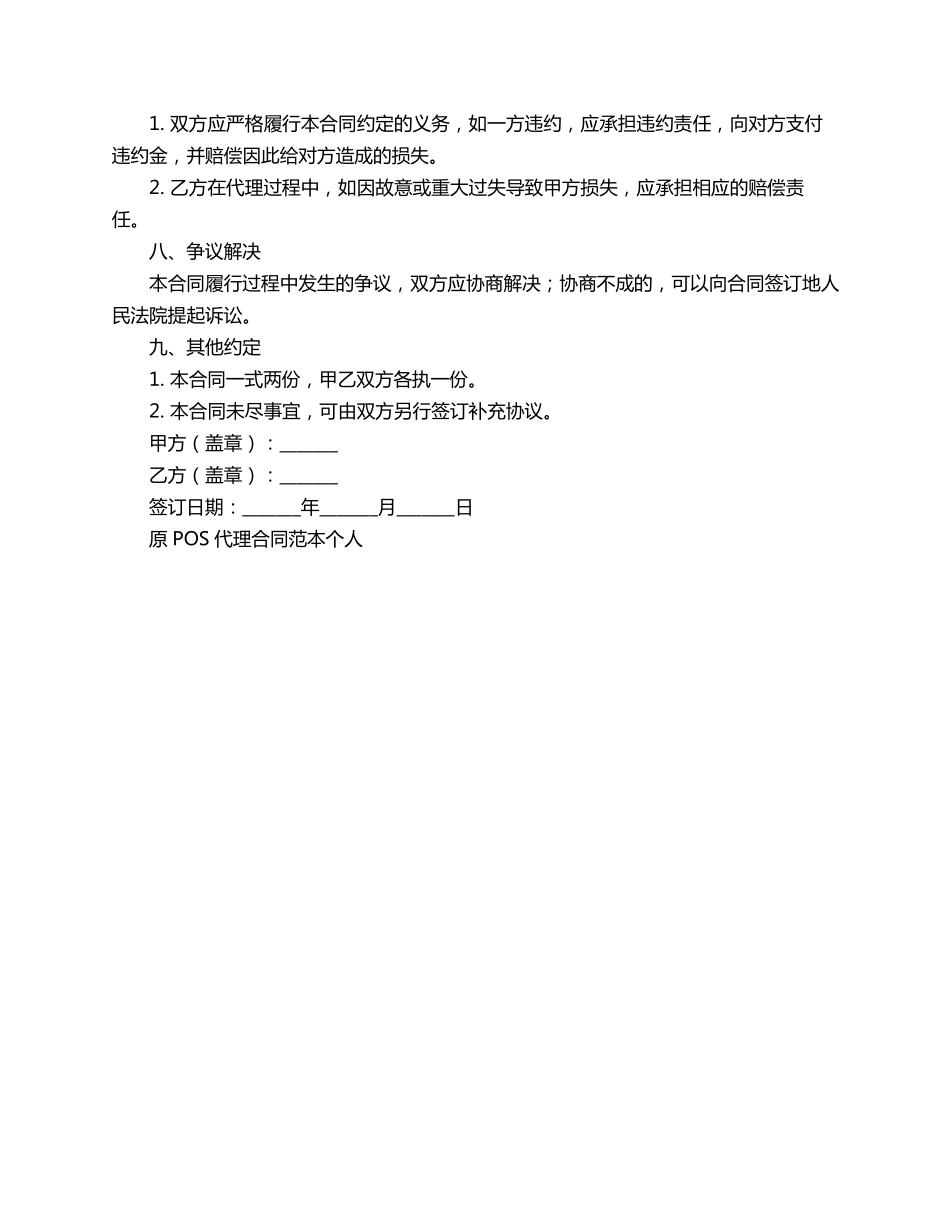 1. 双方应严格履行本合同约定的义务，如一方违约，应承担违约责任，向对方支付违约金，并赔偿因此给对方造成的损失。

2. 乙方在代理过程中，如因故意或重大过失导致甲方损失，应承担相应的赔偿责任。

八、争议解决

本合同履行过程中发生的争议，双方应协商解决；协商不成的，可以向合同签订地人民法院提起诉讼。

九、其他约定

1. 本合同一式两份，甲乙双方各执一份。

2. 本合同未尽事宜，可由双方另行签订补充协议。

甲方（盖章）：______

乙方（盖章）：______

签订日期：______年______月______日

原 POS 代理合同范本个人